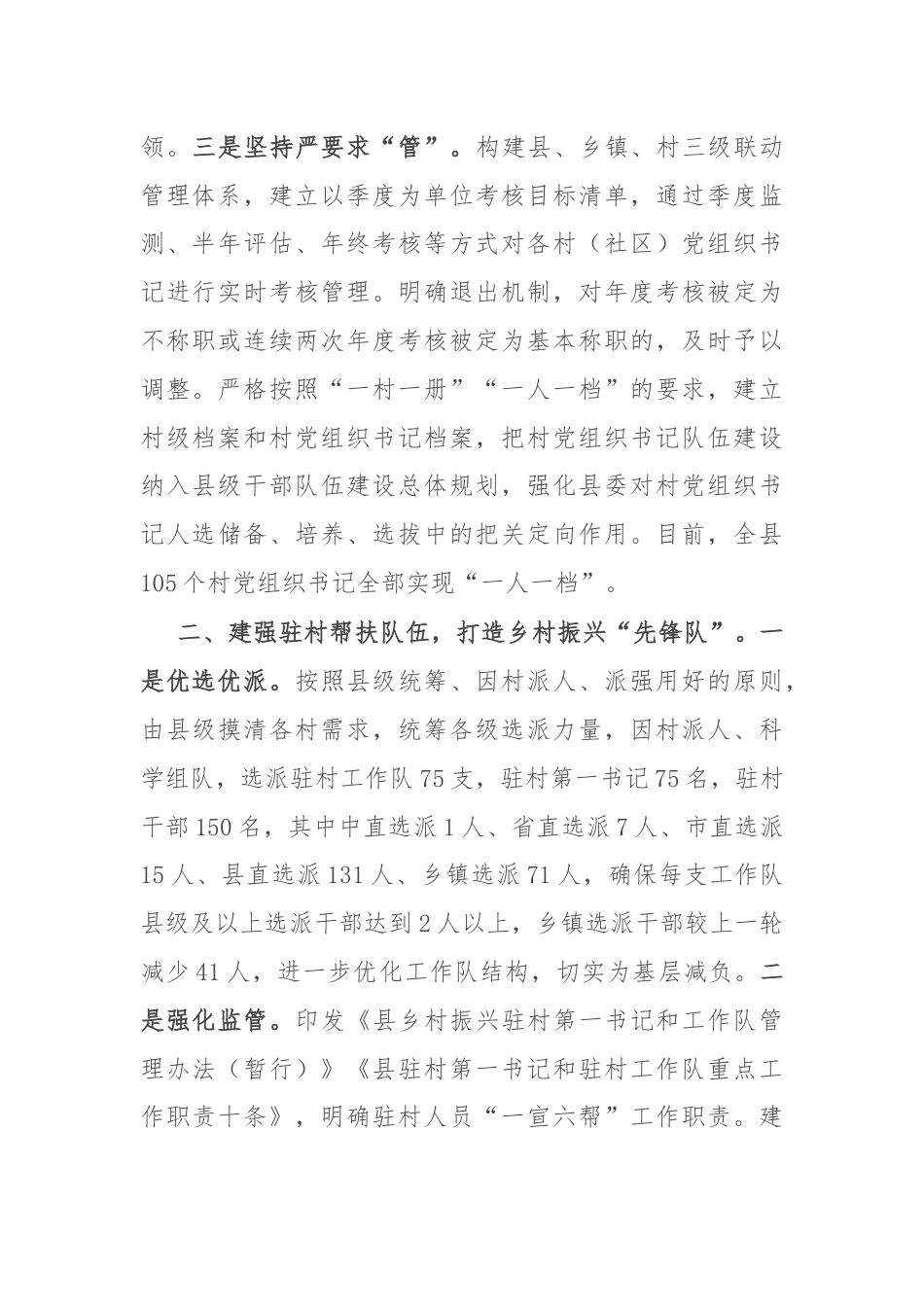 领。三是坚持严要求“管”。构建县、乡镇、村三级联动管理体系，建立以季度为单位考核目标清单，通过季度监测、半年评估、年终考核等方式对各村（社区）党组织书记进行实时考核管理。明确退出机制，对年度考核被定为不称职或连续两次年度考核被定为基本称职的，及时予以调整。严格按照“一村一册”“一人一档”的要求，建立村级档案和村党组织书记档案，把村党组织书记队伍建设纳入县级干部队伍建设总体规划，强化县委对村党组织书记人选储备、培养、选拔中的把关定向作用。目前，全县105个村党组织书记全部实现“一人一档”。

二、建强驻村帮扶队伍，打造乡村振兴“先锋队”。一是优选优派。按照县级统筹、因村派人、派强用好的原则，由县级摸清各村需求，统筹各级选派力量，因村派人、科学组队，选派驻村工作队75支，驻村第一书记75名，驻村干部150名，其中中直选派1人、省直选派7人、市直选派15人、县直选派131人、乡镇选派71人，确保每支工作队县级及以上选派干部达到2人以上，乡镇选派干部较上一轮减少41人，进一步优化工作队结构，切实为基层减负。二是强化监管。印发《县乡村振兴驻村第一书记和工作队管理办法（暂行）》《县驻村第一书记和驻村工作队重点工作职责十条》，明确驻村人员“一宣六帮”工作职责。建